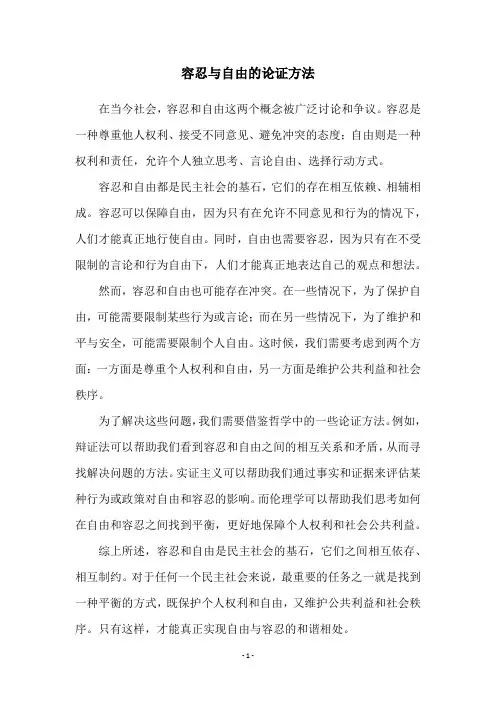 容忍与自由的论证方法

在当今社会，容忍和自由这两个概念被广泛讨论和争议。容忍是一种尊重他人权利、接受不同意见、避免冲突的态度；自由则是一种权利和责任，允许个人独立思考、言论自由、选择行动方式。

容忍和自由都是民主社会的基石，它们的存在相互依赖、相辅相成。容忍可以保障自由，因为只有在允许不同意见和行为的情况下，人们才能真正地行使自由。同时，自由也需要容忍，因为只有在不受限制的言论和行为自由下，人们才能真正地表达自己的观点和想法。

然而，容忍和自由也可能存在冲突。在一些情况下，为了保护自由，可能需要限制某些行为或言论；而在另一些情况下，为了维护和平与安全，可能需要限制个人自由。这时候，我们需要考虑到两个方面：一方面是尊重个人权利和自由，另一方面是维护公共利益和社会秩序。

为了解决这些问题，我们需要借鉴哲学中的一些论证方法。例如，辩证法可以帮助我们看到容忍和自由之间的相互关系和矛盾，从而寻找解决问题的方法。实证主义可以帮助我们通过事实和证据来评估某种行为或政策对自由和容忍的影响。而伦理学可以帮助我们思考如何在自由和容忍之间找到平衡，更好地保障个人权利和社会公共利益。

综上所述，容忍和自由是民主社会的基石，它们之间相互依存、相互制约。对于任何一个民主社会来说，最重要的任务之一就是找到一种平衡的方式，既保护个人权利和自由，又维护公共利益和社会秩序。只有这样，才能真正实现自由与容忍的和谐相处。

- 1 -